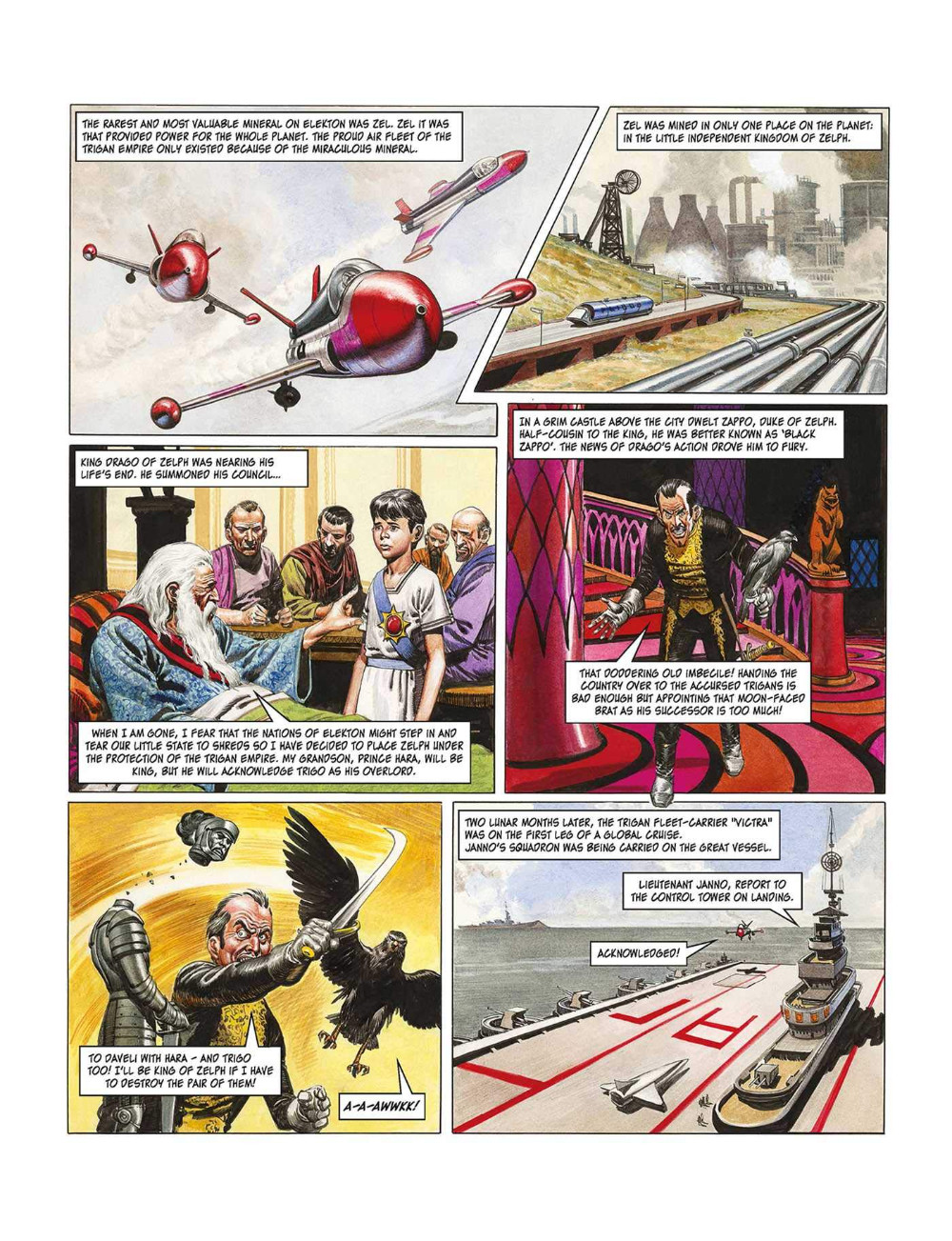 THE RAREST AND MOST VALUABLE MINERAL ON ELEKTON WAS ZEL. ZEL IT WAS THAT PROVIDED POWER FOR THE WHOLE PLANET. THE PROUD AIR FLEET OF THE TRIGAN EMPIRE ONLY EXISTED BECAUSE OF THE MIRACULOUS MINERAL.

ZEL WAS MINED IN ONLY ONE PLACE ON THE PLANET: IN THE LITTLE INDEPENDENT KINGDOM OF ZELPH.

KING DRAGO OF ZELPH WAS NEARING HIS LIFE'S END. HE SUMMONED HIS COUNCIL...

WHEN I AM GONE, I FEAR THAT THE NATIONS OF ELEKTON MIGHT STEP IN AND TEAR OUR LITTLE STATE TO SHREDS SO I HAVE DECIDED TO PLACE ZELPH UNDER THE PROTECTION OF THE TRIGAN EMPIRE. MY GRANDSON, PRINCE HARA, WILL BE KING, BUT HE WILL ACKNOWLEDGE TRIGO AS HIS OVERLORD.

IN A GRIM CASTLE ABOVE THE CITY DWELT ZAPPO, DUKE OF ZELPH. HALF-COUSIN TO THE KING, HE WAS BETTER KNOWN AS 'BLACK ZAPPO'. THE NEWS OF DRAGO'S ACTION DROVE HIM TO FURY.

THAT DODDERING OLD IMBECILE! HANDING THE COUNTRY OVER TO THE ACCURSED TRIGANS IS BAD ENOUGH BUT APPOINTING THAT MOON-FACED BRAT AS HIS SUCCESSOR IS TOO MUCH!

TO DAVELI WITH HARA - AND TRIGO TOO! I'LL BE KING OF ZELPH IF I HAVE TO DESTROY THE PAIR OF THEM!

A-A-AWWKK!

TWO LUNAR MONTHS LATER, THE TRIGAN FLEET-CARRIER "VICTRA" WAS ON THE FIRST LEG OF A GLOBAL CRUISE. JANNO'S SQUADRON WAS BEING CARRIED ON THE GREAT VESSEL.

LIEUTENANT JANNO, REPORT TO THE CONTROL TOWER ON LANDING.

ACKNOWLEDGED!